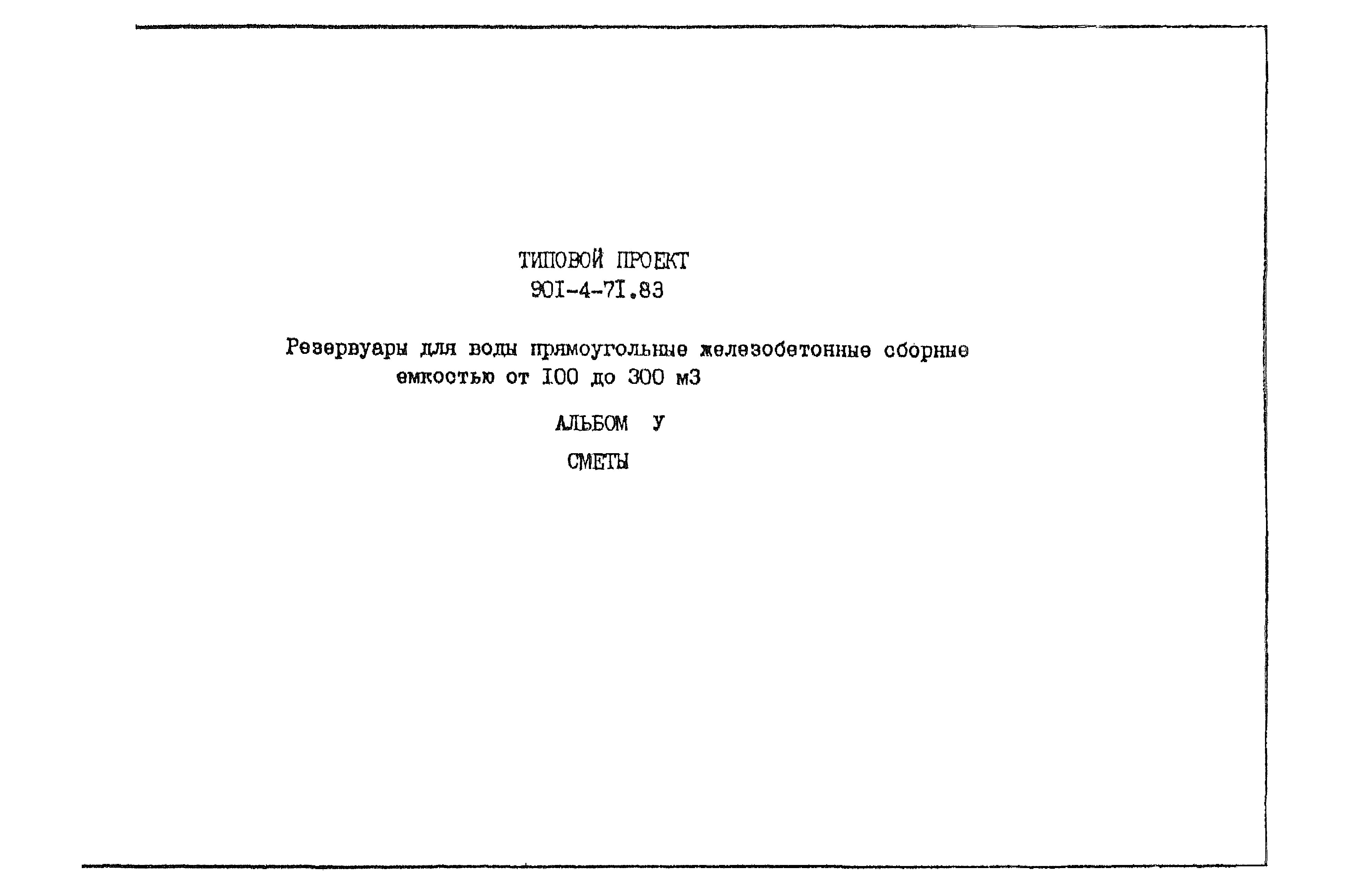 ТИПОВОЙ ПРОЕКТ
90I-4-7I.83

Резервуары для воды прямоугольные железобетонные сборные емкостью от I00 до 300 м3

АЛЬБОМ У

СМЕТЫ